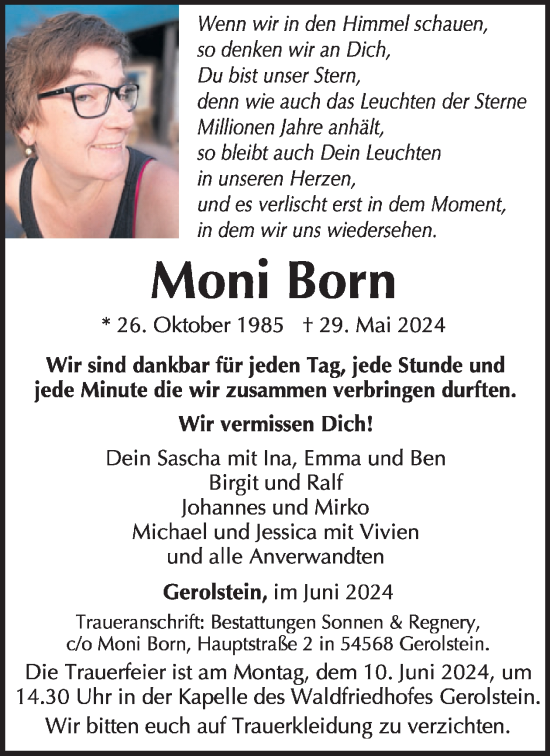 Wenn wir in den Himmel schauen,
so denken wir an Dich,
Du bist unser Stern,
denn wie auch das Leuchten der Sterne
Millionen Jahre anhält,
so bleibt auch Dein Leuchten
in unseren Herzen,
und es verlischt erst in dem Moment,
in dem wir uns wiedersehen.

Moni Born

* 26. Oktober 1985 † 29. Mai 2024

Wir sind dankbar für jeden Tag, jede Stunde und jede Minute die wir zusammen verbringen durften.

Wir vermissen Dich!

Dein Sascha mit Ina, Emma und Ben
Birgit und Ralf
Johannes und Mirko
Michael und Jessica mit Vivien
und alle Anverwandten

Gerolstein, im Juni 2024

Traueranschrift: Bestattungen Sonnen & Regnery, c/o Moni Born, Hauptstraße 2 in 54568 Gerolstein.

Die Trauerfeier ist am Montag, dem 10. Juni 2024, um 14.30 Uhr in der Kapelle des Waldfriedhofes Gerolstein.

Wir bitten euch auf Trauerkleidung zu verzichten.